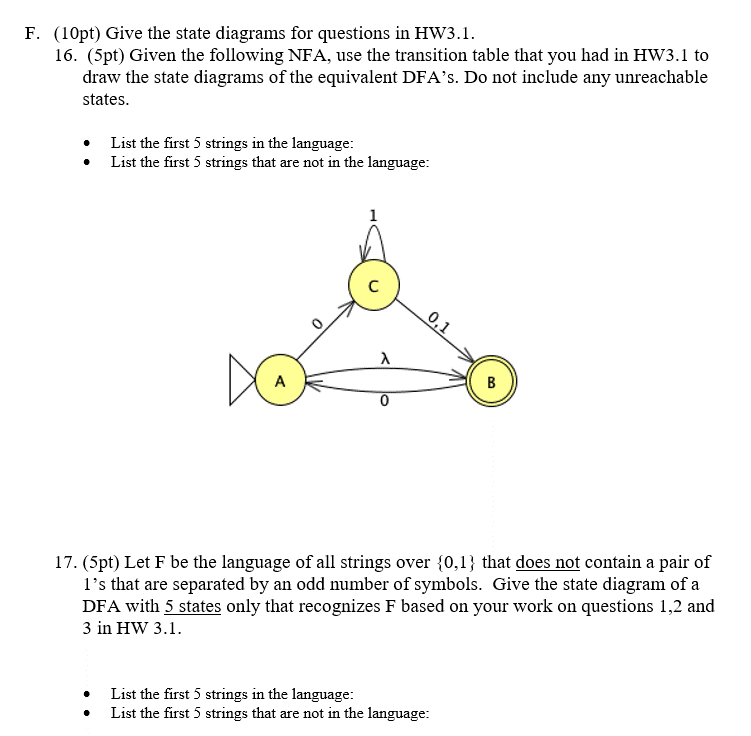 F. (10pt) Give the state diagrams for questions in HW3.1.

16. (5pt) Given the following NFA, use the transition table that you had in HW3.1 to draw the state diagrams of the equivalent DFA's. Do not include any unreachable states.

• List the first 5 strings in the language:
• List the first 5 strings that are not in the language:

1
C
0
0,1
λ
A
B
0

17. (5pt) Let F be the language of all strings over {0,1} that does not contain a pair of 1's that are separated by an odd number of symbols. Give the state diagram of a DFA with 5 states only that recognizes F based on your work on questions 1,2 and 3 in HW 3.1.

• List the first 5 strings in the language:
• List the first 5 strings that are not in the language: